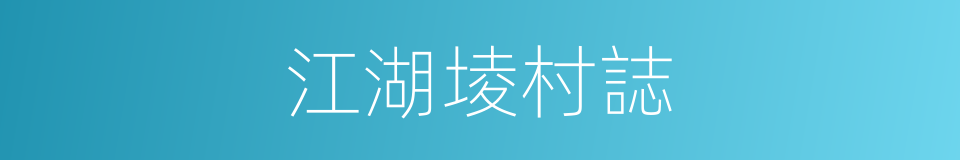 江湖堎村誌